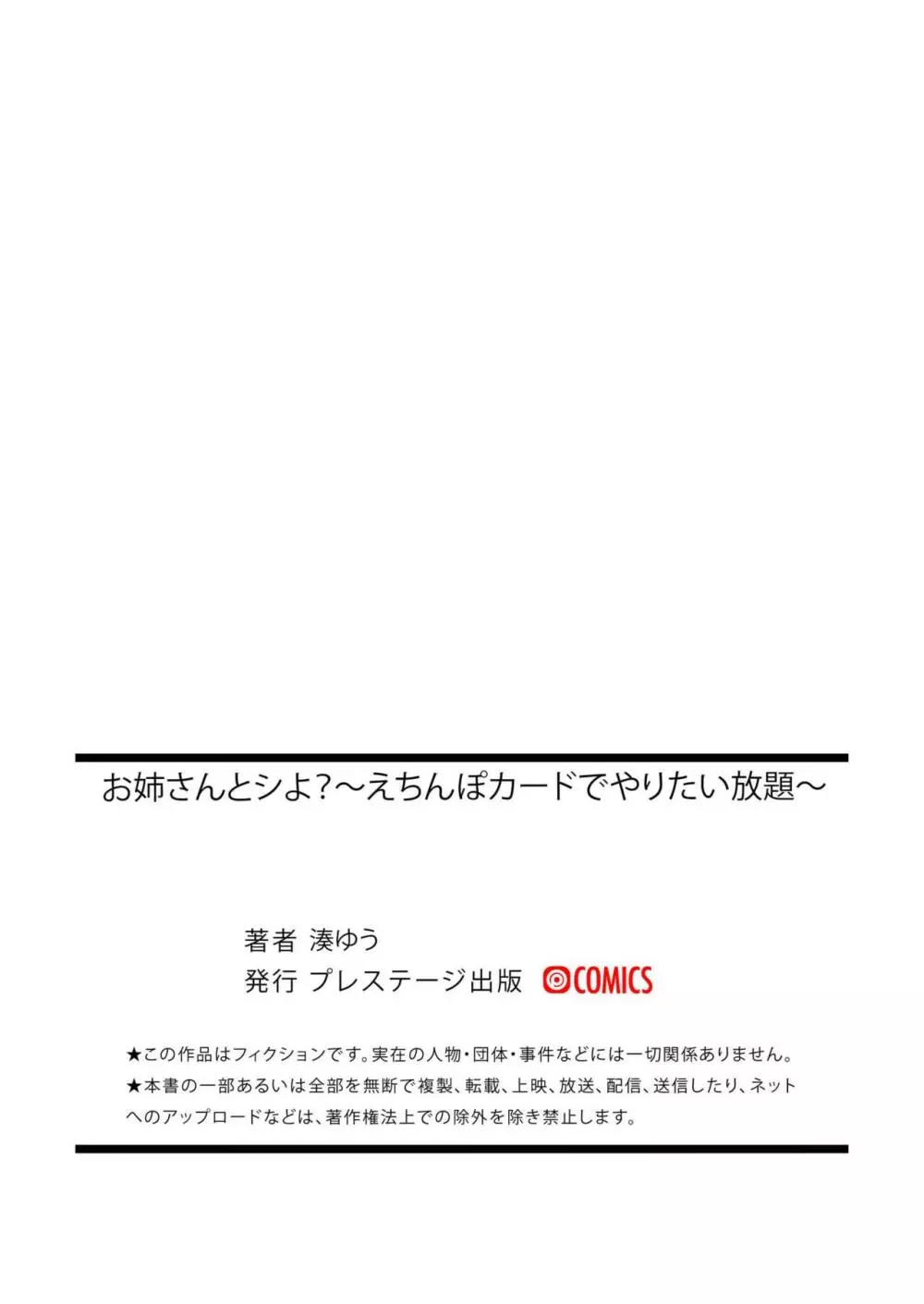 お姉さんとシよ?～えちんぽカードでやりたい放題～

著者 湊ゆう
発行 プレステージ出版 COMICS

★この作品はフィクションです。実在の人物・団体・事件などには一切関係ありません。
★本書の一部あるいは全部を無断で複製、転載、上映、放送、配信、送信したり、ネットへのアップロードなどは、著作権法上での除外を除き禁止します。